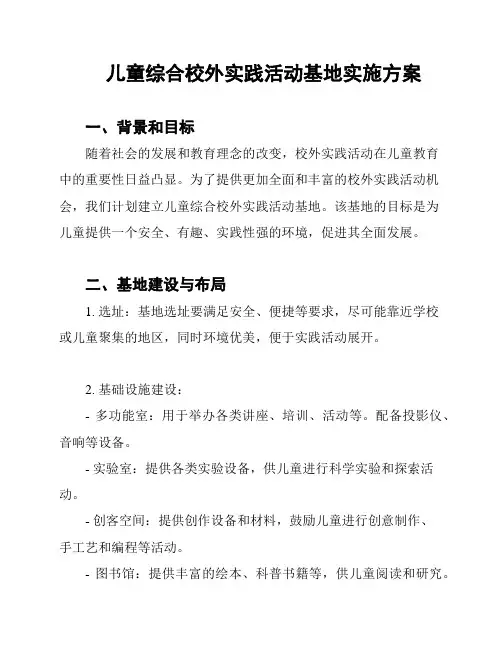 儿童综合校外实践活动基地实施方案

一、背景和目标

随着社会的发展和教育理念的改变，校外实践活动在儿童教育中的重要性日益凸显。为了提供更加全面和丰富的校外实践活动机会，我们计划建立儿童综合校外实践活动基地。该基地的目标是为儿童提供一个安全、有趣、实践性强的环境，促进其全面发展。

二、基地建设与布局

1. 选址：基地选址要满足安全、便捷等要求，尽可能靠近学校或儿童聚集的地区，同时环境优美，便于实践活动展开。

2. 基础设施建设：

- 多功能室：用于举办各类讲座、培训、活动等。配备投影仪、音响等设备。

- 实验室：提供各类实验设备，供儿童进行科学实验和探索活动。

- 创客空间：提供创作设备和材料，鼓励儿童进行创意制作、手工艺和编程等活动。

- 图书馆：提供丰富的绘本、科普书籍等，供儿童阅读和研究。